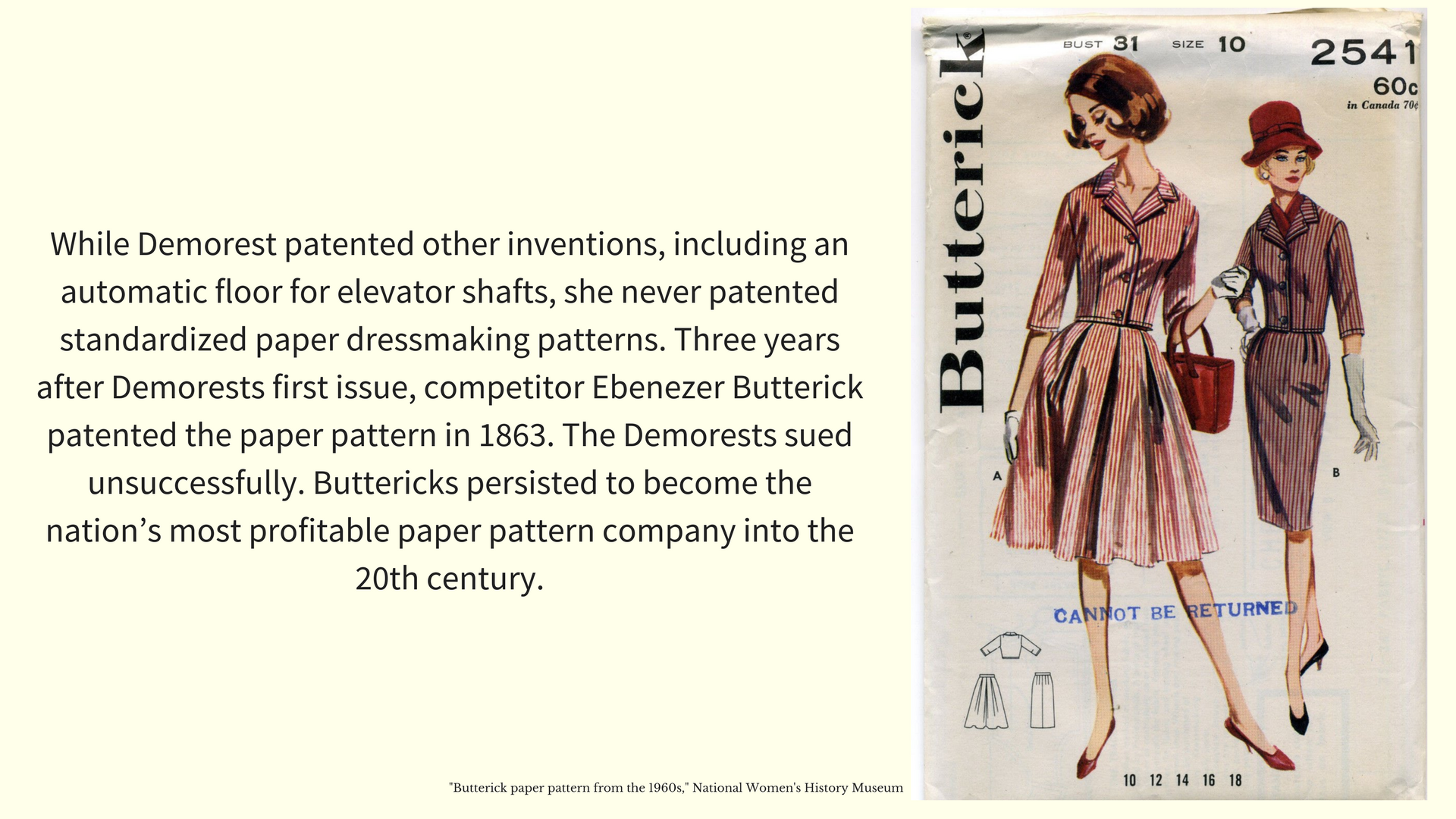 While Demorest patented other inventions, including an automatic floor for elevator shafts, she never patented standardized paper dressmaking patterns. Three years after Demorests first issue, competitor Ebenezer Butterick patented the paper pattern in 1863. The Demorests sued unsuccessfully. Buttericks persisted to become the nation's most profitable paper pattern company into the 20th century.

"Butterick paper pattern from the 1960s," National Women's History Museum

Butterick®

BUST 31 SIZE 10

2541

60c

in Canada 70¢

A

B

CANNOT BE RETURNED

10 12 14 16 18